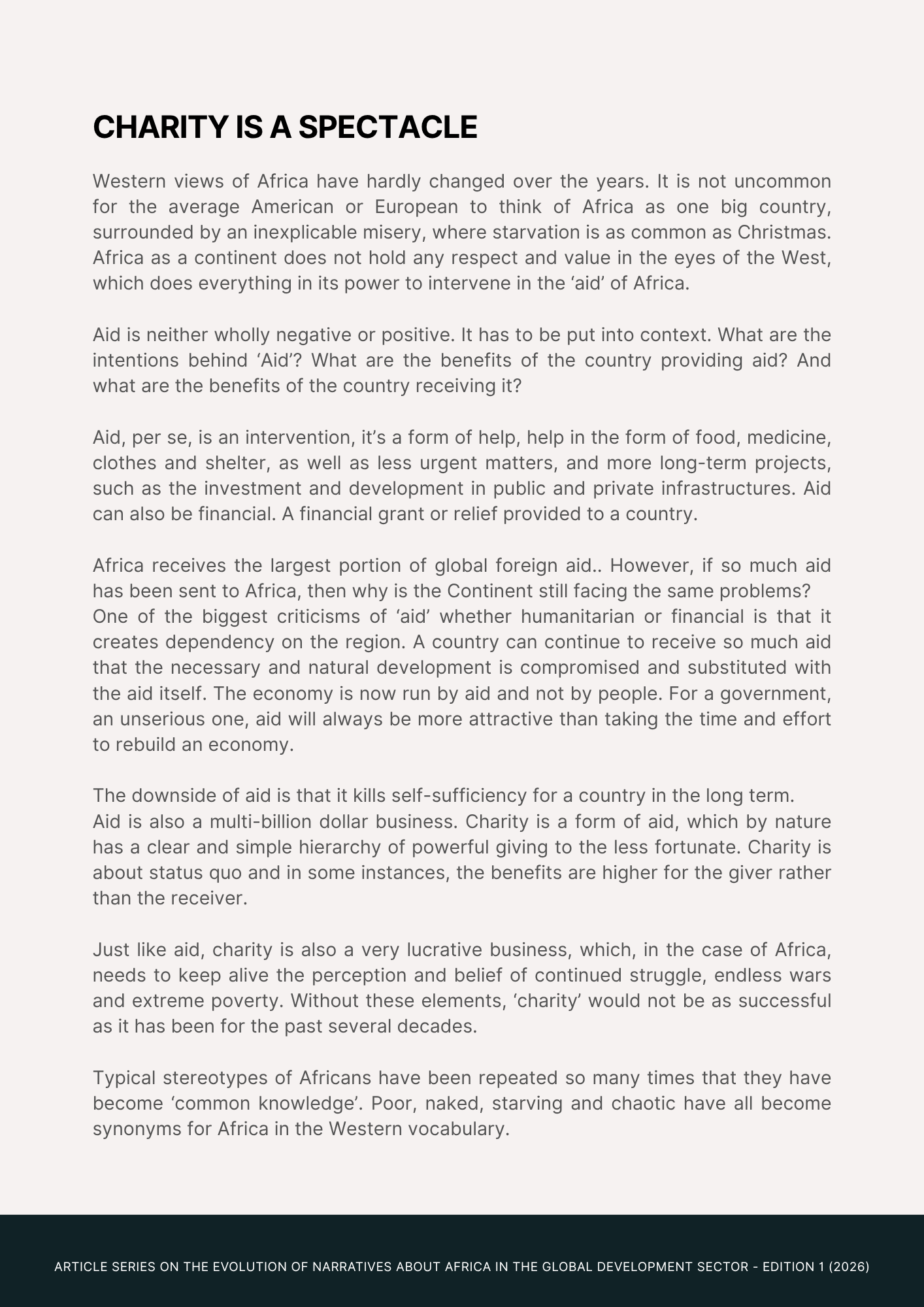 CHARITY IS A SPECTACLE

Western views of Africa have hardly changed over the years. It is not uncommon for the average American or European to think of Africa as one big country, surrounded by an inexplicable misery, where starvation is as common as Christmas. Africa as a continent does not hold any respect and value in the eyes of the West, which does everything in its power to intervene in the ‘aid’ of Africa.

Aid is neither wholly negative or positive. It has to be put into context. What are the intentions behind ‘Aid’? What are the benefits of the country providing aid? And what are the benefits of the country receiving it?

Aid, per se, is an intervention, it’s a form of help, help in the form of food, medicine, clothes and shelter, as well as less urgent matters, and more long-term projects, such as the investment and development in public and private infrastructures. Aid can also be financial. A financial grant or relief provided to a country.

Africa receives the largest portion of global foreign aid.. However, if so much aid has been sent to Africa, then why is the Continent still facing the same problems?
One of the biggest criticisms of ‘aid’ whether humanitarian or financial is that it creates dependency on the region. A country can continue to receive so much aid that the necessary and natural development is compromised and substituted with the aid itself. The economy is now run by aid and not by people. For a government, an unserious one, aid will always be more attractive than taking the time and effort to rebuild an economy.

The downside of aid is that it kills self-sufficiency for a country in the long term.
Aid is also a multi-billion dollar business. Charity is a form of aid, which by nature has a clear and simple hierarchy of powerful giving to the less fortunate. Charity is about status quo and in some instances, the benefits are higher for the giver rather than the receiver.

Just like aid, charity is also a very lucrative business, which, in the case of Africa, needs to keep alive the perception and belief of continued struggle, endless wars and extreme poverty. Without these elements, ‘charity’ would not be as successful as it has been for the past several decades.

Typical stereotypes of Africans have been repeated so many times that they have become ‘common knowledge’. Poor, naked, starving and chaotic have all become synonyms for Africa in the Western vocabulary.

ARTICLE SERIES ON THE EVOLUTION OF NARRATIVES ABOUT AFRICA IN THE GLOBAL DEVELOPMENT SECTOR - EDITION 1 (2026)